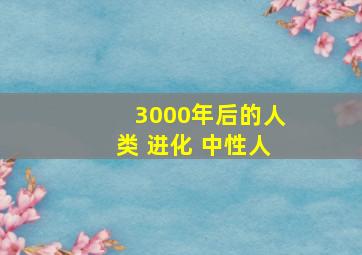 3000年后的人类 进化 中性人